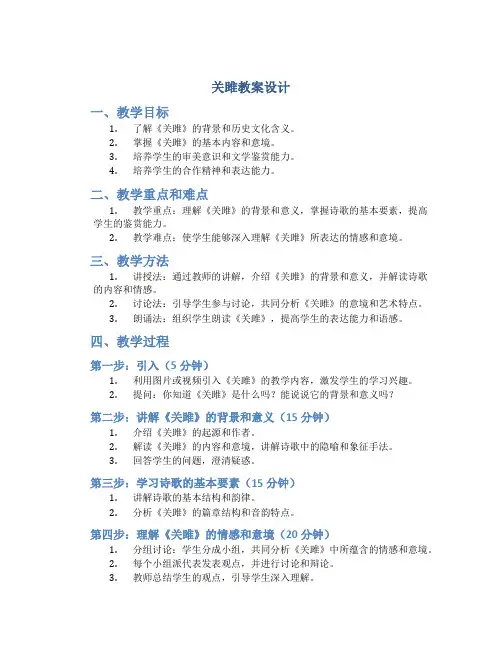 关雎教案设计

一、教学目标

1. 了解《关雎》的背景和历史文化含义。
2. 掌握《关雎》的基本内容和意境。
3. 培养学生的审美意识和文学鉴赏能力。
4. 培养学生的合作精神和表达能力。

二、教学重点和难点

1. 教学重点：理解《关雎》的背景和意义，掌握诗歌的基本要素，提高学生的鉴赏能力。
2. 教学难点：使学生能够深入理解《关雎》所表达的情感和意境。

三、教学方法

1. 讲授法：通过教师的讲解，介绍《关雎》的背景和意义，并解读诗歌的内容和情感。
2. 讨论法：引导学生参与讨论，共同分析《关雎》的意境和艺术特点。
3. 朗诵法：组织学生朗读《关雎》，提高学生的表达能力和语感。

四、教学过程

第一步：引入（5 分钟）

1. 利用图片或视频引入《关雎》的教学内容，激发学生的学习兴趣。
2. 提问：你知道《关雎》是什么吗？能说说它的背景和意义吗？

第二步：讲解《关雎》的背景和意义（15 分钟）

1. 介绍《关雎》的起源和作者。
2. 解读《关雎》的内容和意境，讲解诗歌中的隐喻和象征手法。
3. 回答学生的问题，澄清疑惑。

第三步：学习诗歌的基本要素（15 分钟）

1. 讲解诗歌的基本结构和韵律。
2. 分析《关雎》的篇章结构和音韵特点。

第四步：理解《关雎》的情感和意境（20 分钟）

1. 分组讨论：学生分成小组，共同分析《关雎》中所蕴含的情感和意境。
2. 每个小组派代表发表观点，并进行讨论和辩论。
3. 教师总结学生的观点，引导学生深入理解。